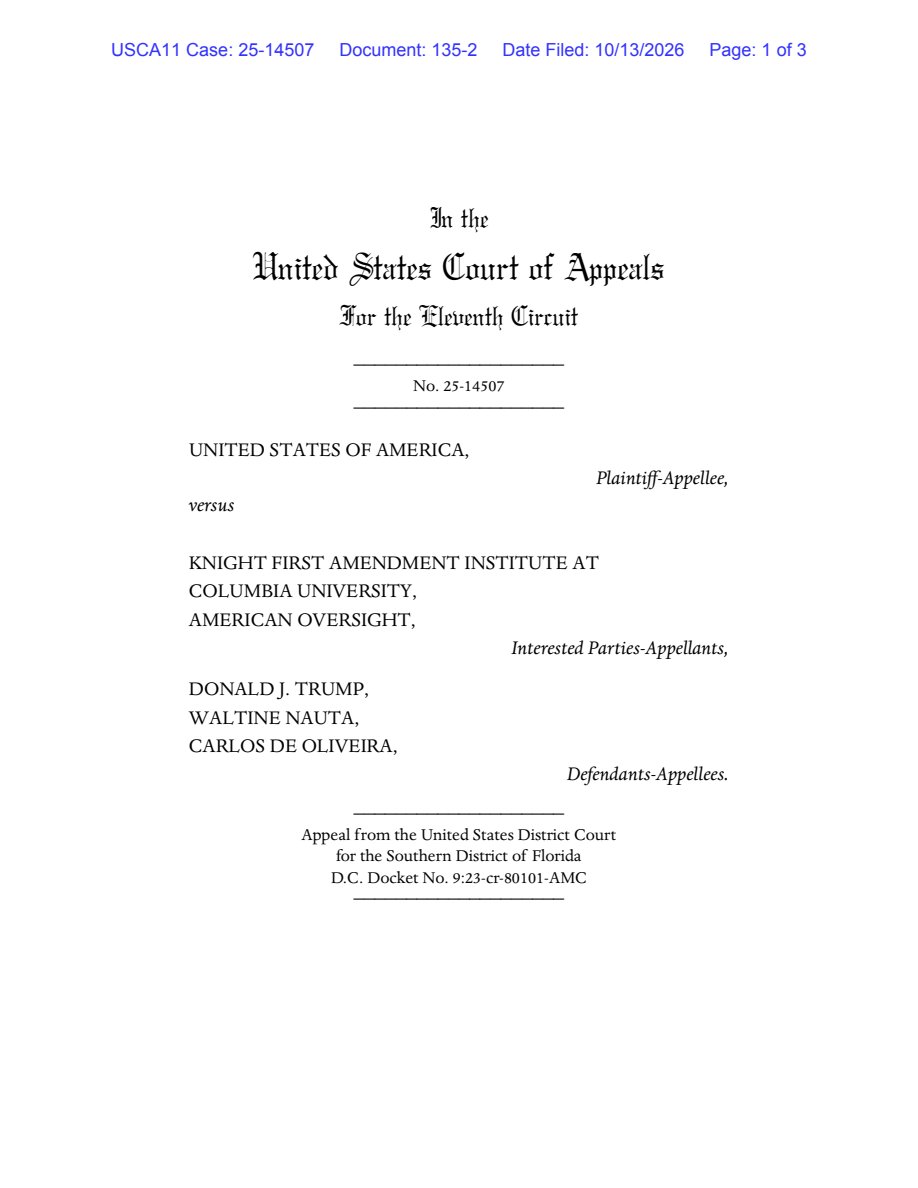 USCA11 Case: 25-14507 Document: 135-2 Date Filed: 10/13/2026 Page: 1 of 3

In the
United States Court of Appeals
For the Eleventh Circuit

No. 25-14507

UNITED STATES OF AMERICA,

Plaintiff-Appellee,

versus

KNIGHT FIRST AMENDMENT INSTITUTE AT
COLUMBIA UNIVERSITY,
AMERICAN OVERSIGHT,

Interested Parties-Appellants,

DONALD J. TRUMP,
WALTINE NAUTA,
CARLOS DE OLIVEIRA,

Defendants-Appellees.

Appeal from the United States District Court
for the Southern District of Florida
D.C. Docket No. 9:23-cr-80101-AMC